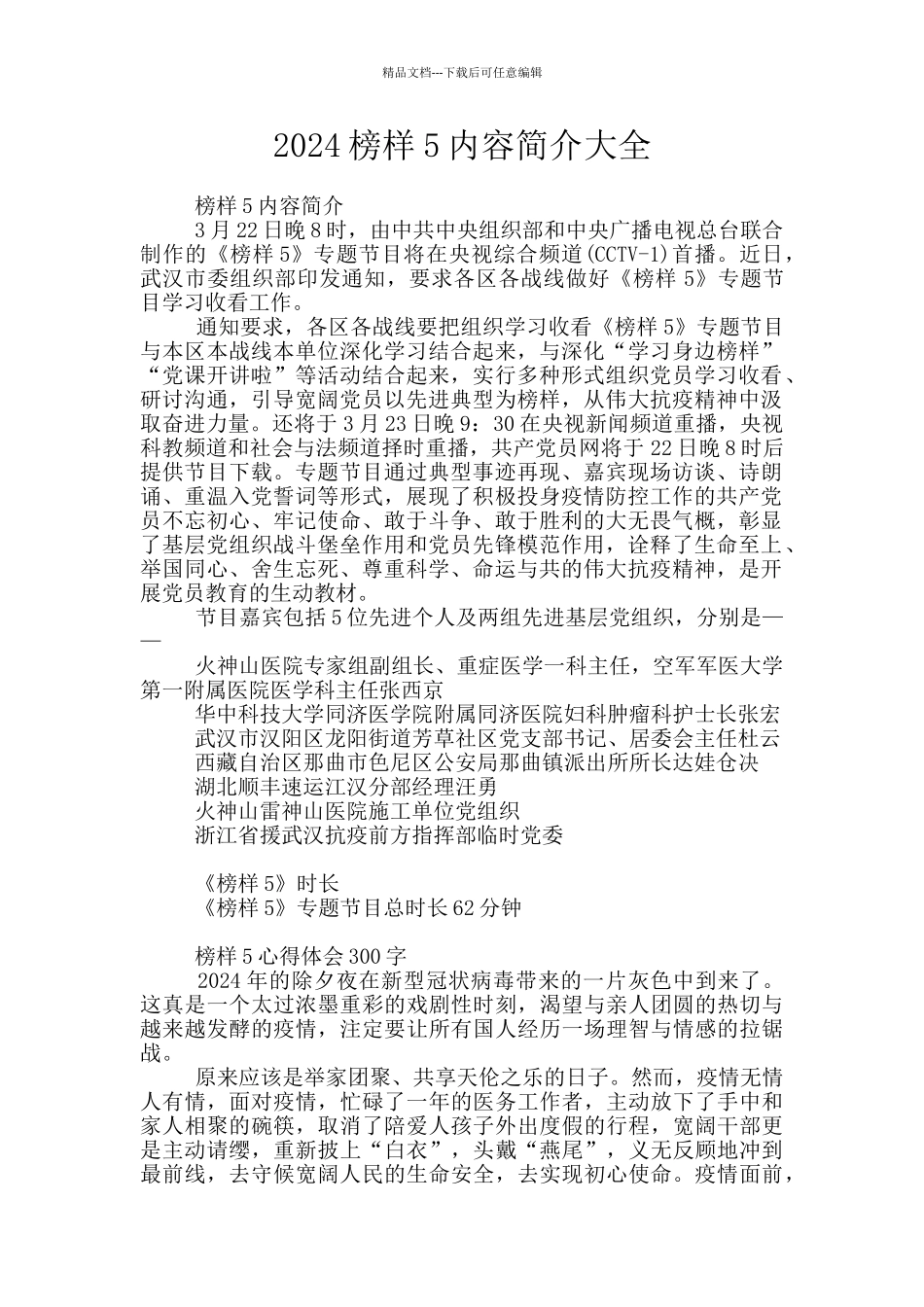 精品文档---下载后可任意编辑

2024 榜样 5 内容简介大全

榜样 5 内容简介

3 月 22 日晚 8 时，由中共中央组织部和中央广播电视总台联合制作的《榜样 5》专题节目将在央视综合频道(CCTV-1)首播。近日，武汉市委组织部印发通知，要求各区各战线做好《榜样 5》专题节目学习收看工作。

通知要求，各区各战线要把组织学习收看《榜样 5》专题节目与本区本战线本单位深化学习结合起来，与深化“学习身边榜样”“党课开讲啦”等活动结合起来，实行多种形式组织党员学习收看、研讨沟通，引导宽阔党员以先进典型为榜样，从伟大抗疫精神中汲取奋进力量。还将于 3 月 23 日晚 9：30 在央视新闻频道重播，央视科教频道和社会与法频道择时重播，共产党员网将于 22 日晚 8 时后提供节目下载。专题节目通过典型事迹再现、嘉宾现场访谈、诗朗诵、重温入党誓词等形式，展现了积极投身疫情防控工作的共产党员不忘初心、牢记使命、敢于斗争、敢于胜利的大无畏气概，彰显了基层党组织战斗堡垒作用和党员先锋模范作用，诠释了生命至上、举国同心、舍生忘死、尊重科学、命运与共的伟大抗疫精神，是开展党员教育的生动教材。

节目嘉宾包括 5 位先进个人及两组先进基层党组织，分别是——

火神山医院专家组副组长、重症医学一科主任，空军军医大学第一附属医院医学科主任张西京
华中科技大学同济医学院附属同济医院妇科肿瘤科护士长张宏
武汉市汉阳区龙阳街道芳草社区党支部书记、居委会主任杜云
西藏自治区那曲市色尼区公安局那曲镇派出所所长达娃仓决
湖北顺丰速运江汉分部经理汪勇
火神山雷神山医院施工单位党组织
浙江省援武汉抗疫前方指挥部临时党委

《榜样 5》时长
《榜样 5》专题节目总时长 62 分钟

榜样 5 心得体会 300 字

2024 年的除夕夜在新型冠状病毒带来的一片灰色中到来了。这真是一个太过浓墨重彩的戏剧性时刻，渴望与亲人团圆的热切与越来越发酵的疫情，注定要让所有国人经历一场理智与情感的拉锯战。

原来应该是举家团聚、共享天伦之乐的日子。然而，疫情无情人有情，面对疫情，忙碌了一年的医务工作者，主动放下了手中和家人相聚的碗筷，取消了陪爱人孩子外出度假的行程，宽阔干部更是主动请缨，重新披上“白衣”，头戴“燕尾”，义无反顾地冲到最前线，去守候宽阔人民的生命安全，去实现初心使命。疫情面前，